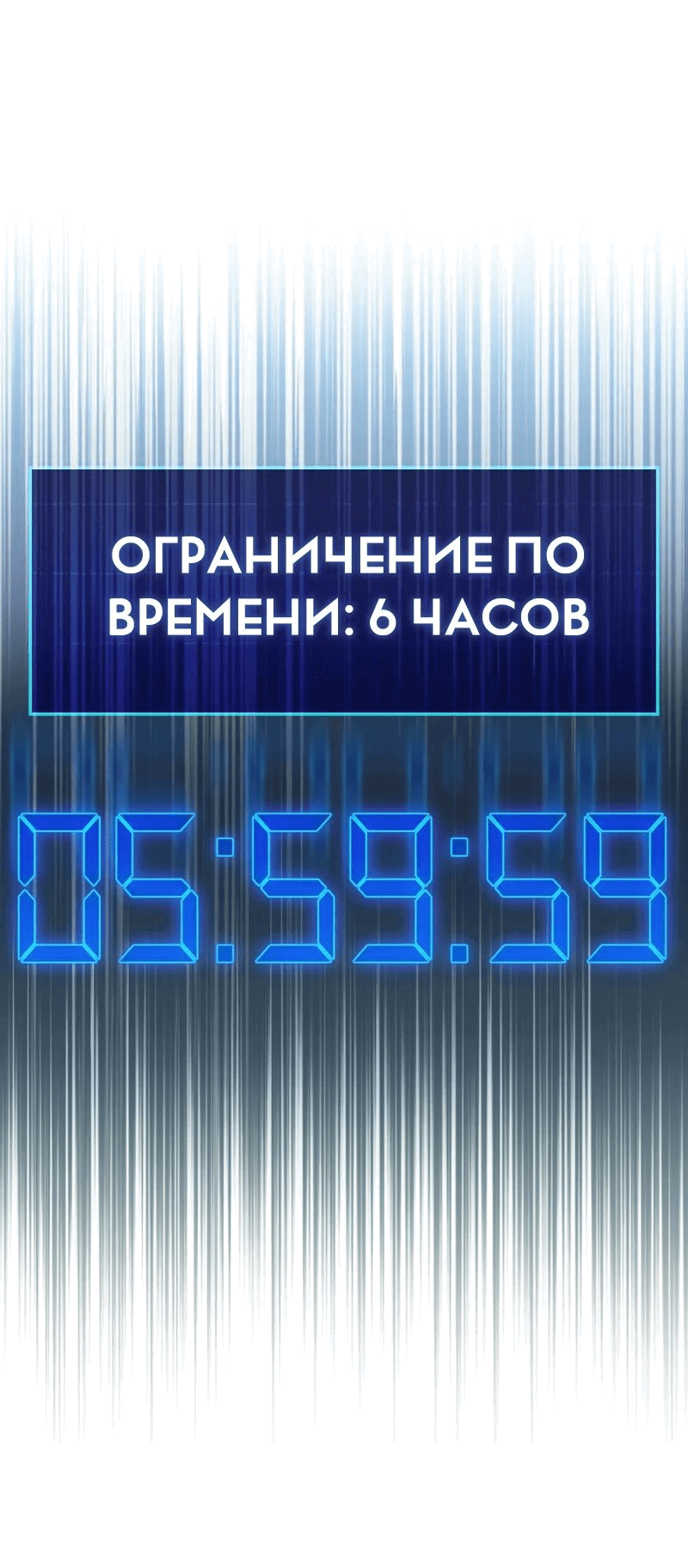 ОГРАНИЧЕНИЕ ПО ВРЕМЕНИ: 6 ЧАСОВ

05:59:59